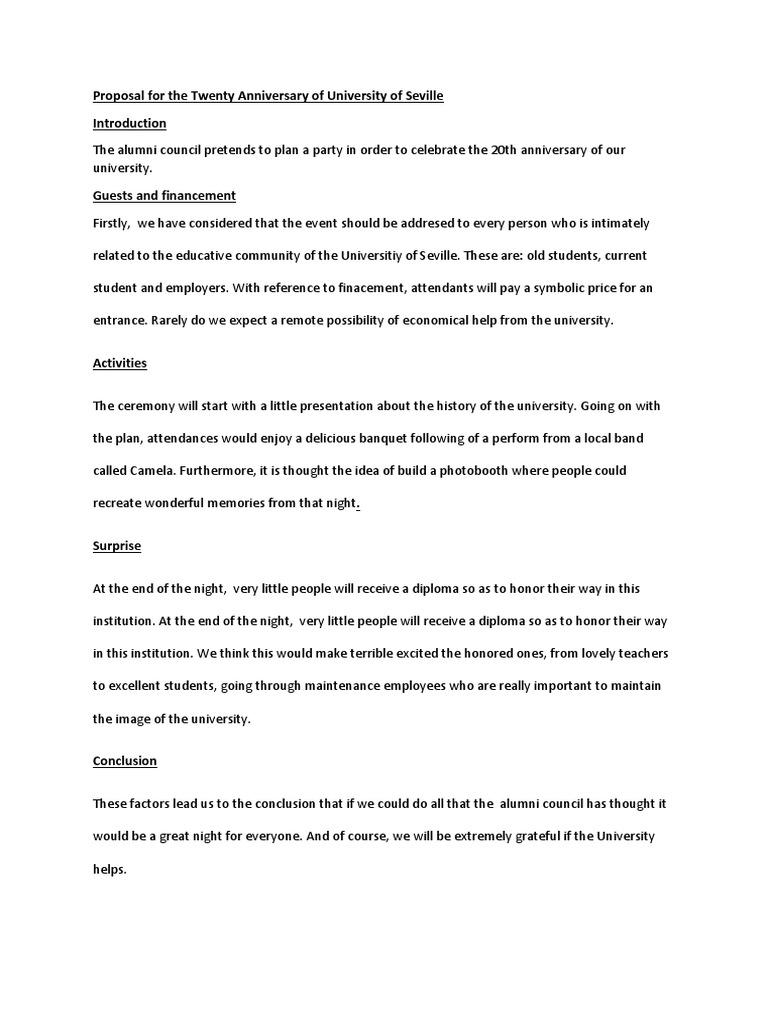 Proposal for the Twenty Anniversary of University of Seville

Introduction

The alumni council pretends to plan a party in order to celebrate the 20th anniversary of our university.

Guests and financement

Firstly, we have considered that the event should be addresed to every person who is intimately related to the educative community of the Universitiy of Seville. These are: old students, current student and employers. With reference to finacement, attendants will pay a symbolic price for an entrance. Rarely do we expect a remote possibility of economical help from the university.

Activities

The ceremony will start with a little presentation about the history of the university. Going on with the plan, attendances would enjoy a delicious banquet following of a perform from a local band called Camela. Furthermore, it is thought the idea of build a photobooth where people could recreate wonderful memories from that night.

Surprise

At the end of the night, very little people will receive a diploma so as to honor their way in this institution. At the end of the night, very little people will receive a diploma so as to honor their way in this institution. We think this would make terrible excited the honored ones, from lovely teachers to excellent students, going through maintenance employees who are really important to maintain the image of the university.

Conclusion

These factors lead us to the conclusion that if we could do all that the alumni council has thought it would be a great night for everyone. And of course, we will be extremely grateful if the University helps.